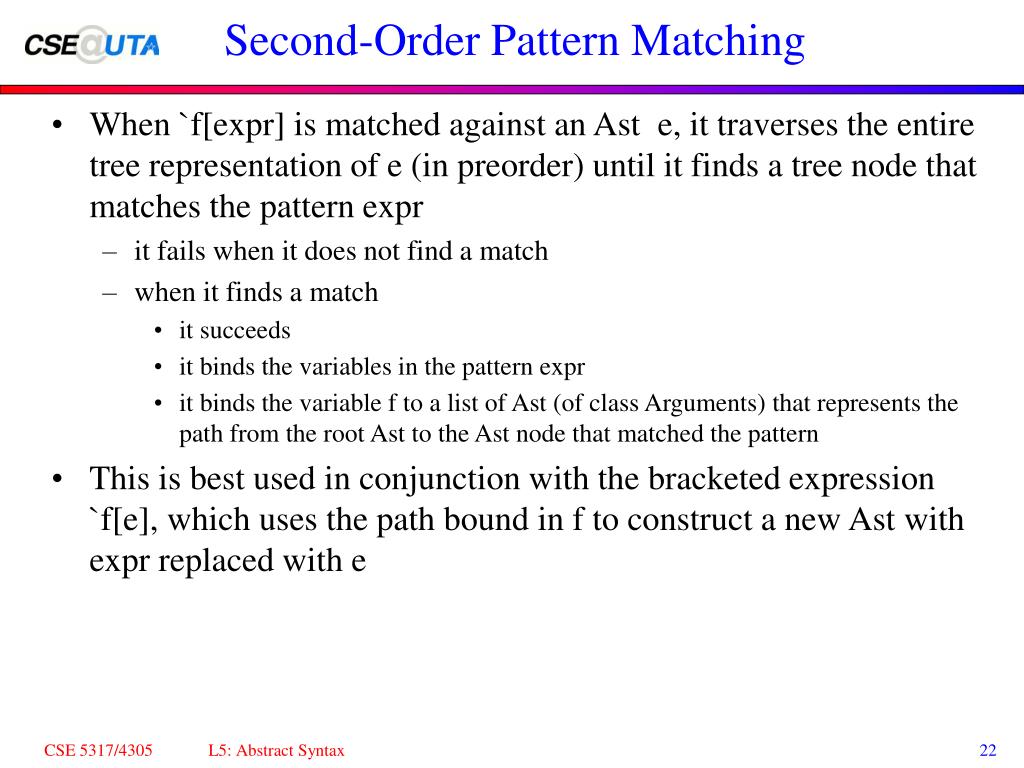 CSE@UTA

Second-Order Pattern Matching

• When `f[expr] is matched against an Ast e, it traverses the entire tree representation of e (in preorder) until it finds a tree node that matches the pattern expr
– it fails when it does not find a match
– when it finds a match
• it succeeds
• it binds the variables in the pattern expr
• it binds the variable f to a list of Ast (of class Arguments) that represents the path from the root Ast to the Ast node that matched the pattern
• This is best used in conjunction with the bracketed expression `f[e], which uses the path bound in f to construct a new Ast with expr replaced with e

CSE 5317/4305 L5: Abstract Syntax 22